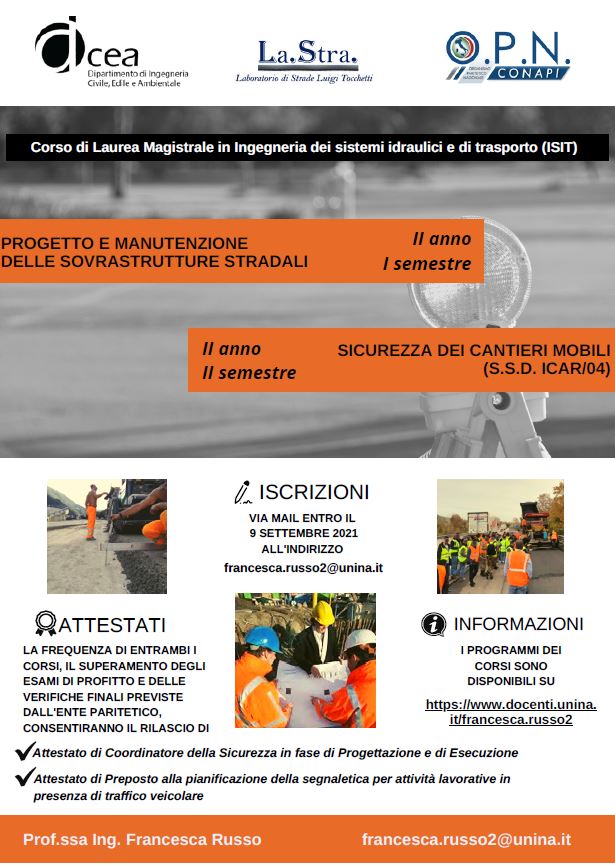 dicea
Dipartimento di Ingegneria Civile, Edile e Ambientale

La.Stra.
Laboratorio di Strade Luigi Tocchetti

O.P.N.
CONAPI

Corso di Laurea Magistrale in Ingegneria dei sistemi idraulici e di trasporto (ISIT)

PROGETTO E MANUTENZIONE DELLE SOVRASTRUTTURE STRADALI

II anno
I semestre

II anno
II semestre

SICUREZZA DEI CANTIERI MOBILI (S.S.D. ICAR/04)

ISCRIZIONI

VIA MAIL ENTRO IL 9 SETTEMBRE 2021 ALL'INDIRIZZO
francesca.russo2@unina.it

ATTESTATI

LA FREQUENZA DI ENTRAMBI I CORSI, IL SUPERAMENTO DEGLI ESAMI DI PROFITTO E DELLE VERIFICHE FINALI PREVISTE DALL'ENTE PARITETICO, CONSENTIRANNO IL RILASCIO DI

INFORMAZIONI

I PROGRAMMI DEI CORSI SONO DISPONIBILI SU
https://www.docenti.unina.it/francesca.russo2

Attestato di Coordinatore della Sicurezza in fase di Progettazione e di Esecuzione

Attestato di Preposto alla pianificazione della segnaletica per attività lavorative in presenza di traffico veicolare

Prof.ssa Ing. Francesca Russo
francesca.russo2@unina.it